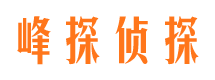 峰探侦探